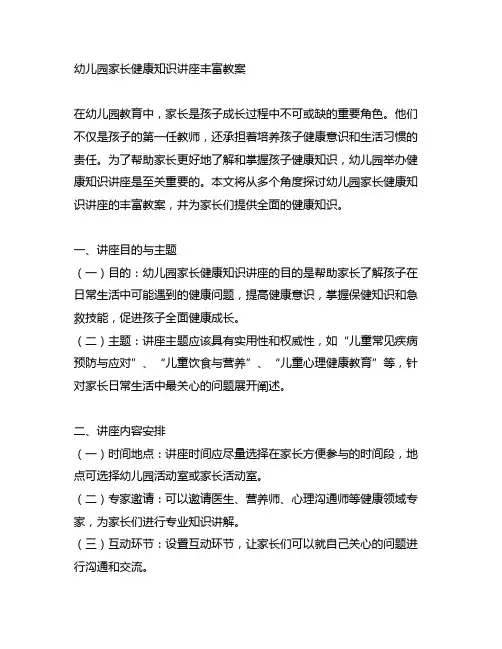 幼儿园家长健康知识讲座丰富教案

在幼儿园教育中，家长是孩子成长过程中不可或缺的重要角色。他们不仅是孩子的第一任教师，还承担着培养孩子健康意识和生活习惯的责任。为了帮助家长更好地了解和掌握孩子健康知识，幼儿园举办健康知识讲座是至关重要的。本文将从多个角度探讨幼儿园家长健康知识讲座的丰富教案，并为家长们提供全面的健康知识。

一、讲座目的与主题
（一）目的：幼儿园家长健康知识讲座的目的是帮助家长了解孩子在日常生活中可能遇到的健康问题，提高健康意识，掌握保健知识和急救技能，促进孩子全面健康成长。
（二）主题：讲座主题应该具有实用性和权威性，如“儿童常见疾病预防与应对”、“儿童饮食与营养”、“儿童心理健康教育”等，针对家长日常生活中最关心的问题展开阐述。

二、讲座内容安排
（一）时间地点：讲座时间应尽量选择在家长方便参与的时间段，地点可选择幼儿园活动室或家长活动室。
（二）专家邀请：可以邀请医生、营养师、心理沟通师等健康领域专家，为家长们进行专业知识讲解。
（三）互动环节：设置互动环节，让家长们可以就自己关心的问题进行沟通和交流。